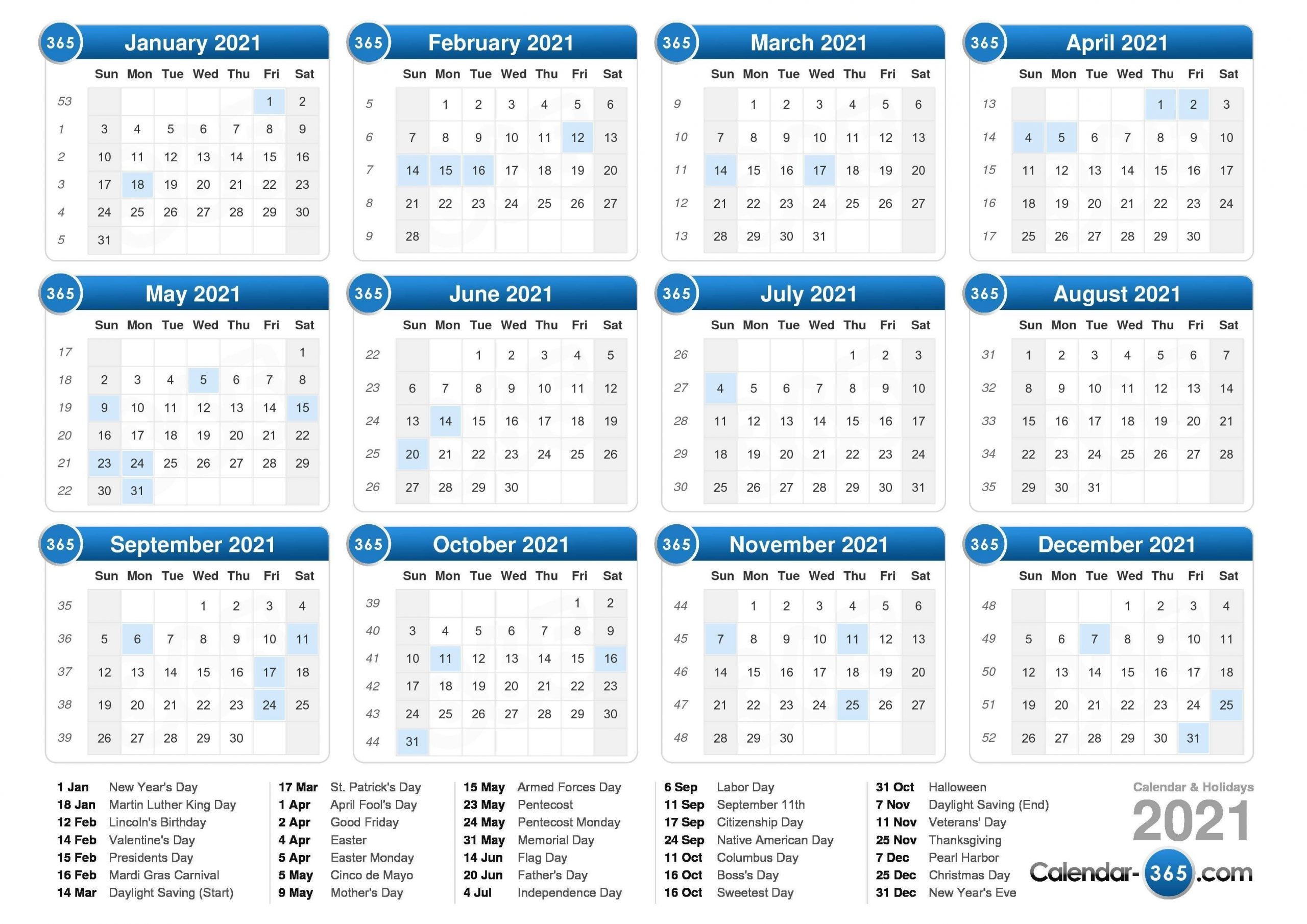 365 January 2021

| | Sun | Mon | Tue | Wed | Thu | Fri | Sat |
|---|---|---|---|---|---|---|---|
| 53 | | | | | | 1 | 2 |
| 1 | 3 | 4 | 5 | 6 | 7 | 8 | 9 |
| 2 | 10 | 11 | 12 | 13 | 14 | 15 | 16 |
| 3 | 17 | 18 | 19 | 20 | 21 | 22 | 23 |
| 4 | 24 | 25 | 26 | 27 | 28 | 29 | 30 |
| 5 | 31 | | | | | | |

365 February 2021

| | Sun | Mon | Tue | Wed | Thu | Fri | Sat |
|---|---|---|---|---|---|---|---|
| 5 | | 1 | 2 | 3 | 4 | 5 | 6 |
| 6 | 7 | 8 | 9 | 10 | 11 | 12 | 13 |
| 7 | 14 | 15 | 16 | 17 | 18 | 19 | 20 |
| 8 | 21 | 22 | 23 | 24 | 25 | 26 | 27 |
| 9 | 28 | | | | | | |

365 March 2021

| | Sun | Mon | Tue | Wed | Thu | Fri | Sat |
|---|---|---|---|---|---|---|---|
| 9 | | 1 | 2 | 3 | 4 | 5 | 6 |
| 10 | 7 | 8 | 9 | 10 | 11 | 12 | 13 |
| 11 | 14 | 15 | 16 | 17 | 18 | 19 | 20 |
| 12 | 21 | 22 | 23 | 24 | 25 | 26 | 27 |
| 13 | 28 | 29 | 30 | 31 | | | |

365 April 2021

| | Sun | Mon | Tue | Wed | Thu | Fri | Sat |
|---|---|---|---|---|---|---|---|
| 13 | | | | | 1 | 2 | 3 |
| 14 | 4 | 5 | 6 | 7 | 8 | 9 | 10 |
| 15 | 11 | 12 | 13 | 14 | 15 | 16 | 17 |
| 16 | 18 | 19 | 20 | 21 | 22 | 23 | 24 |
| 17 | 25 | 26 | 27 | 28 | 29 | 30 | |

365 May 2021

| | Sun | Mon | Tue | Wed | Thu | Fri | Sat |
|---|---|---|---|---|---|---|---|
| 17 | | | | | | | 1 |
| 18 | 2 | 3 | 4 | 5 | 6 | 7 | 8 |
| 19 | 9 | 10 | 11 | 12 | 13 | 14 | 15 |
| 20 | 16 | 17 | 18 | 19 | 20 | 21 | 22 |
| 21 | 23 | 24 | 25 | 26 | 27 | 28 | 29 |
| 22 | 30 | 31 | | | | | |

365 June 2021

| | Sun | Mon | Tue | Wed | Thu | Fri | Sat |
|---|---|---|---|---|---|---|---|
| 22 | | | 1 | 2 | 3 | 4 | 5 |
| 23 | 6 | 7 | 8 | 9 | 10 | 11 | 12 |
| 24 | 13 | 14 | 15 | 16 | 17 | 18 | 19 |
| 25 | 20 | 21 | 22 | 23 | 24 | 25 | 26 |
| 26 | 27 | 28 | 29 | 30 | | | |

365 July 2021

| | Sun | Mon | Tue | Wed | Thu | Fri | Sat |
|---|---|---|---|---|---|---|---|
| 26 | | | | | 1 | 2 | 3 |
| 27 | 4 | 5 | 6 | 7 | 8 | 9 | 10 |
| 28 | 11 | 12 | 13 | 14 | 15 | 16 | 17 |
| 29 | 18 | 19 | 20 | 21 | 22 | 23 | 24 |
| 30 | 25 | 26 | 27 | 28 | 29 | 30 | 31 |

365 August 2021

| | Sun | Mon | Tue | Wed | Thu | Fri | Sat |
|---|---|---|---|---|---|---|---|
| 31 | 1 | 2 | 3 | 4 | 5 | 6 | 7 |
| 32 | 8 | 9 | 10 | 11 | 12 | 13 | 14 |
| 33 | 15 | 16 | 17 | 18 | 19 | 20 | 21 |
| 34 | 22 | 23 | 24 | 25 | 26 | 27 | 28 |
| 35 | 29 | 30 | 31 | | | | |

365 September 2021

| | Sun | Mon | Tue | Wed | Thu | Fri | Sat |
|---|---|---|---|---|---|---|---|
| 35 | | | | 1 | 2 | 3 | 4 |
| 36 | 5 | 6 | 7 | 8 | 9 | 10 | 11 |
| 37 | 12 | 13 | 14 | 15 | 16 | 17 | 18 |
| 38 | 19 | 20 | 21 | 22 | 23 | 24 | 25 |
| 39 | 26 | 27 | 28 | 29 | 30 | | |

365 October 2021

| | Sun | Mon | Tue | Wed | Thu | Fri | Sat |
|---|---|---|---|---|---|---|---|
| 39 | | | | | | 1 | 2 |
| 40 | 3 | 4 | 5 | 6 | 7 | 8 | 9 |
| 41 | 10 | 11 | 12 | 13 | 14 | 15 | 16 |
| 42 | 17 | 18 | 19 | 20 | 21 | 22 | 23 |
| 43 | 24 | 25 | 26 | 27 | 28 | 29 | 30 |
| 44 | 31 | | | | | | |

365 November 2021

| | Sun | Mon | Tue | Wed | Thu | Fri | Sat |
|---|---|---|---|---|---|---|---|
| 44 | | 1 | 2 | 3 | 4 | 5 | 6 |
| 45 | 7 | 8 | 9 | 10 | 11 | 12 | 13 |
| 46 | 14 | 15 | 16 | 17 | 18 | 19 | 20 |
| 47 | 21 | 22 | 23 | 24 | 25 | 26 | 27 |
| 48 | 28 | 29 | 30 | | | | |

365 December 2021

| | Sun | Mon | Tue | Wed | Thu | Fri | Sat |
|---|---|---|---|---|---|---|---|
| 48 | | | | 1 | 2 | 3 | 4 |
| 49 | 5 | 6 | 7 | 8 | 9 | 10 | 11 |
| 50 | 12 | 13 | 14 | 15 | 16 | 17 | 18 |
| 51 | 19 | 20 | 21 | 22 | 23 | 24 | 25 |
| 52 | 26 | 27 | 28 | 29 | 30 | 31 | |

1 Jan New Year's Day
18 Jan Martin Luther King Day
12 Feb Lincoln's Birthday
14 Feb Valentine's Day
15 Feb Presidents Day
16 Feb Mardi Gras Carnival
14 Mar Daylight Saving (Start)

17 Mar St. Patrick's Day
1 Apr April Fool's Day
2 Apr Good Friday
4 Apr Easter
5 Apr Easter Monday
5 May Cinco de Mayo
9 May Mother's Day

15 May Armed Forces Day
23 May Pentecost
24 May Pentecost Monday
31 May Memorial Day
14 Jun Flag Day
20 Jun Father's Day
4 Jul Independence Day

6 Sep Labor Day
11 Sep September 11th
17 Sep Citizenship Day
24 Sep Native American Day
11 Oct Columbus Day
16 Oct Boss's Day
16 Oct Sweetest Day

31 Oct Halloween
7 Nov Daylight Saving (End)
11 Nov Veterans' Day
25 Nov Thanksgiving
7 Dec Pearl Harbor
25 Dec Christmas Day
31 Dec New Year's Eve

Calendar & Holidays
2021
Calendar-365.com